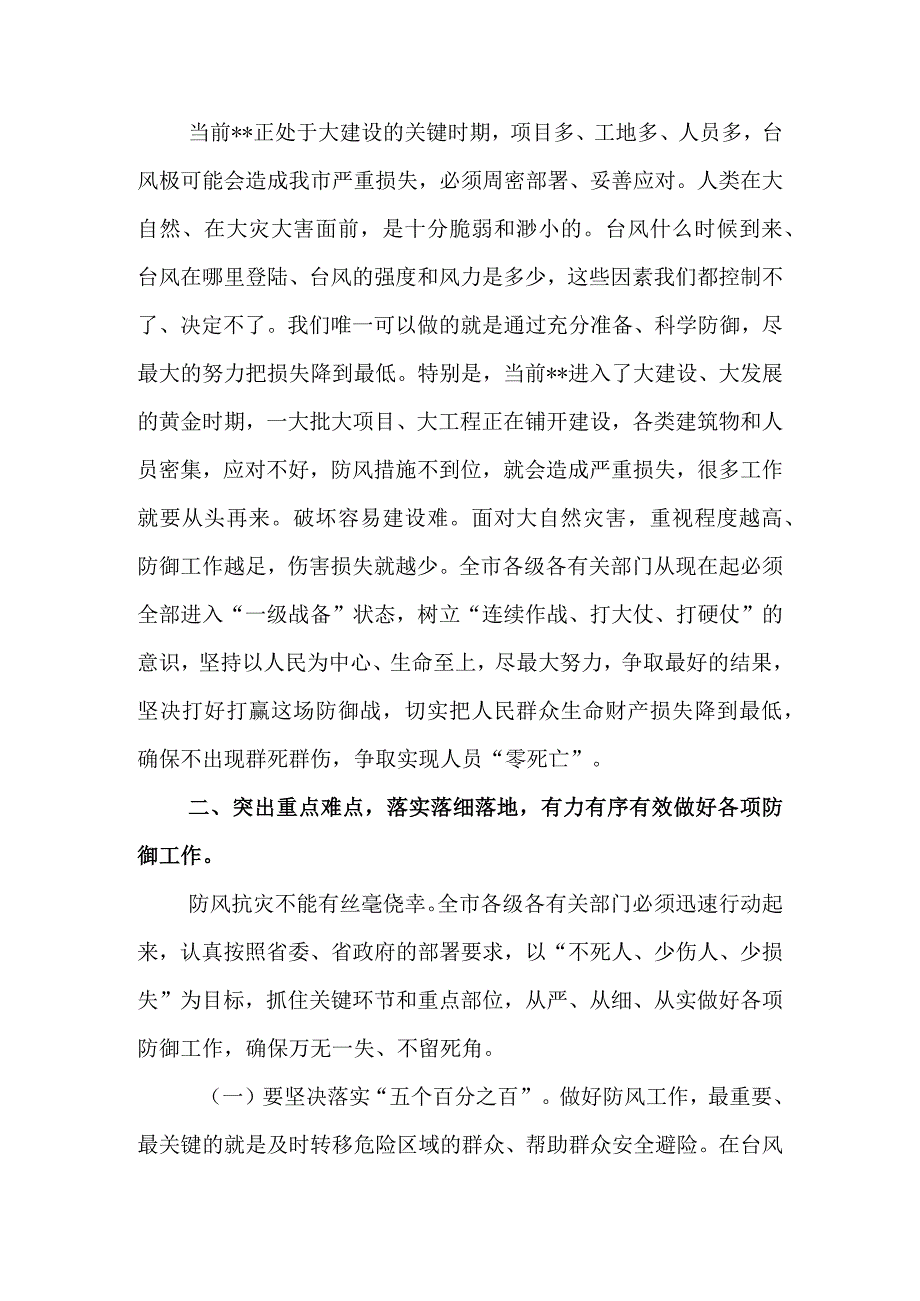 当前**正处于大建设的关键时期，项目多、工地多、人员多，台风极可能会造成我市严重损失，必须周密部署、妥善应对。人类在大自然、在大灾大害面前，是十分脆弱和渺小的。台风什么时候到来、台风在哪里登陆、台风的强度和风力是多少，这些因素我们都控制不了、决定不了。我们唯一可以做的就是通过充分准备、科学防御，尽最大的努力把损失降到最低。特别是，当前**进入了大建设、大发展的黄金时期，一大批大项目、大工程正在铺开建设，各类建筑物和人员密集，应对不好，防风措施不到位，就会造成严重损失，很多工作就要从头再来。破坏容易建设难。面对大自然灾害，重视程度越高、防御工作越足，伤害损失就越少。全市各级各有关部门从现在起必须全部进入“一级战备”状态，树立“连续作战、打大仗、打硬仗”的意识，坚持以人民为中心、生命至上，尽最大努力，争取最好的结果，坚决打好打赢这场防御战，切实把人民群众生命财产损失降到最低，确保不出现群死群伤，争取实现人员“零死亡”。

二、突出重点难点，落实落细落地，有力有序有效做好各项防御工作。

防风抗灾不能有丝毫侥幸。全市各级各有关部门必须迅速行动起来，认真按照省委、省政府的部署要求，以“不死人、少伤人、少损失”为目标，抓住关键环节和重点部位，从严、从细、从实做好各项防御工作，确保万无一失、不留死角。

（一）要坚决落实“五个百分之百”。做好防风工作，最重要、最关键的就是及时转移危险区域的群众、帮助群众安全避险。在台风